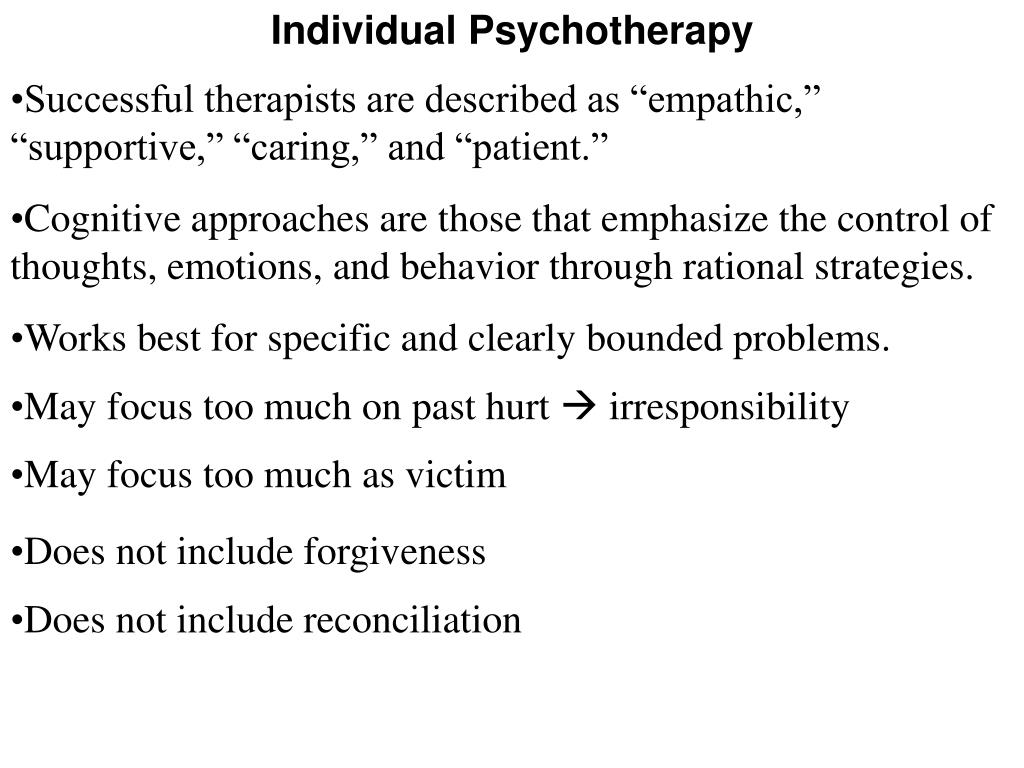 Individual Psychotherapy

•Successful therapists are described as “empathic,” “supportive,” “caring,” and “patient.”

•Cognitive approaches are those that emphasize the control of thoughts, emotions, and behavior through rational strategies.

•Works best for specific and clearly bounded problems.

•May focus too much on past hurt → irresponsibility

•May focus too much as victim

•Does not include forgiveness

•Does not include reconciliation